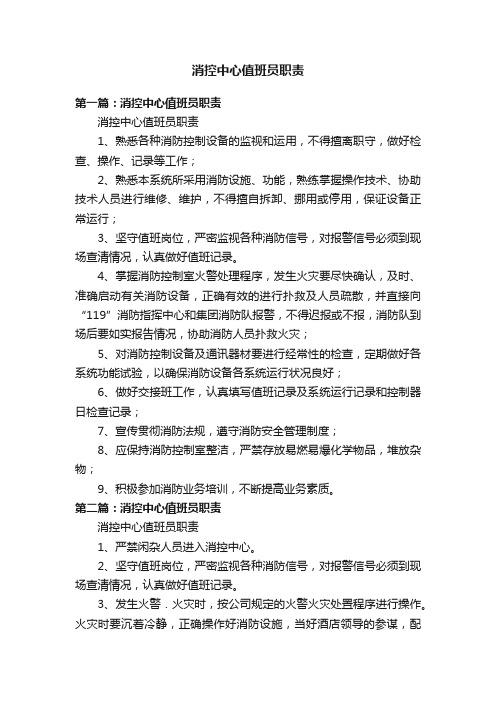 消控中心值班员职责

第一篇：消控中心值班员职责

消控中心值班员职责

1、熟悉各种消防控制设备的监视和运用，不得擅离职守，做好检查、操作、记录等工作；

2、熟悉本系统所采用消防设施、功能，熟练掌握操作技术、协助技术人员进行维修、维护，不得擅自拆卸、挪用或停用，保证设备正常运行；

3、坚守值班岗位，严密监视各种消防信号，对报警信号必须到现场查清情况，认真做好值班记录。

4、掌握消防控制室火警处理程序，发生火灾要尽快确认，及时、准确启动有关消防设备，正确有效的进行扑救及人员疏散，并直接向“119”消防指挥中心和集团消防队报警，不得迟报或不报，消防队到场后要如实报告情况，协助消防人员扑救火灾；

5、对消防控制设备及通讯器材要进行经常性的检查，定期做好各系统功能试验，以确保消防设备各系统运行状况良好；

6、做好交接班工作，认真填写值班记录及系统运行记录和控制器日检查记录；

7、宣传贯彻消防法规，遵守消防安全管理制度；

8、应保持消防控制室整洁，严禁存放易燃易爆化学物品，堆放杂物；

9、积极参加消防业务培训，不断提高业务素质。

第二篇：消控中心值班员职责

消控中心值班员职责

1、严禁闲杂人员进入消控中心。

2、坚守值班岗位，严密监视各种消防信号，对报警信号必须到现场查清情况，认真做好值班记录。

3、发生火警．火灾时，按公司规定的火警火灾处置程序进行操作。火灾时要沉着冷静，正确操作好消防设施，当好酒店领导的参谋，配